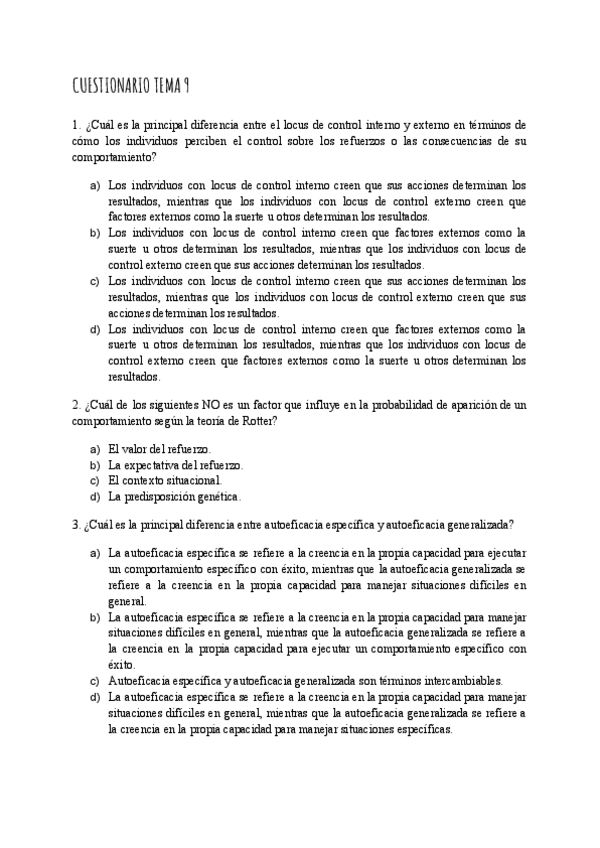 CUESTIONARIO TEMA 9

1. ¿Cuál es la principal diferencia entre el locus de control interno y externo en términos de cómo los individuos perciben el control sobre los refuerzos o las consecuencias de su comportamiento?

a) Los individuos con locus de control interno creen que sus acciones determinan los resultados, mientras que los individuos con locus de control externo creen que factores externos como la suerte u otros determinan los resultados.
b) Los individuos con locus de control interno creen que factores externos como la suerte u otros determinan los resultados, mientras que los individuos con locus de control externo creen que sus acciones determinan los resultados.
c) Los individuos con locus de control interno creen que sus acciones determinan los resultados, mientras que los individuos con locus de control externo creen que sus acciones determinan los resultados.
d) Los individuos con locus de control interno creen que factores externos como la suerte u otros determinan los resultados, mientras que los individuos con locus de control externo creen que factores externos como la suerte u otros determinan los resultados.

2. ¿Cuál de los siguientes NO es un factor que influye en la probabilidad de aparición de un comportamiento según la teoría de Rotter?

a) El valor del refuerzo.
b) La expectativa del refuerzo.
c) El contexto situacional.
d) La predisposición genética.

3. ¿Cuál es la principal diferencia entre autoeficacia específica y autoeficacia generalizada?

a) La autoeficacia específica se refiere a la creencia en la propia capacidad para ejecutar un comportamiento específico con éxito, mientras que la autoeficacia generalizada se refiere a la creencia en la propia capacidad para manejar situaciones difíciles en general.
b) La autoeficacia específica se refiere a la creencia en la propia capacidad para manejar situaciones difíciles en general, mientras que la autoeficacia generalizada se refiere a la creencia en la propia capacidad para ejecutar un comportamiento específico con éxito.
c) Autoeficacia específica y autoeficacia generalizada son términos intercambiables.
d) La autoeficacia específica se refiere a la creencia en la propia capacidad para manejar situaciones difíciles en general, mientras que la autoeficacia generalizada se refiere a la creencia en la propia capacidad para manejar situaciones específicas.